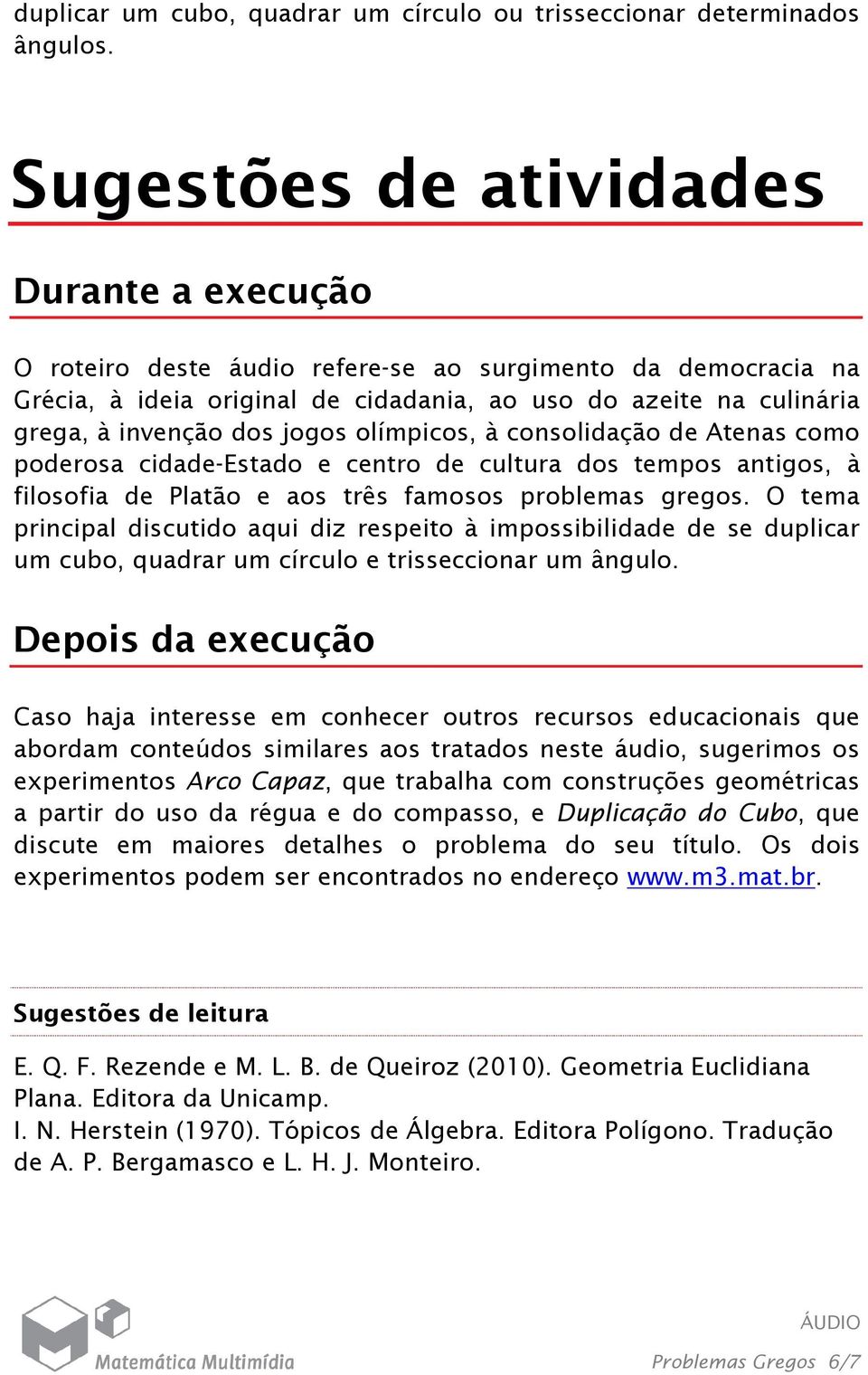 duplicar um cubo, quadrar um círculo ou trisseccionar determinados ângulos.

Sugestões de atividades

Durante a execução

O roteiro deste áudio refere-se ao surgimento da democracia na Grécia, à ideia original de cidadania, ao uso do azeite na culinária grega, à invenção dos jogos olímpicos, à consolidação de Atenas como poderosa cidade-Estado e centro de cultura dos tempos antigos, à filosofia de Platão e aos três famosos problemas gregos. O tema principal discutido aqui diz respeito à impossibilidade de se duplicar um cubo, quadrar um círculo e trisseccionar um ângulo.

Depois da execução

Caso haja interesse em conhecer outros recursos educacionais que abordam conteúdos similares aos tratados neste áudio, sugerimos os experimentos Arco Capaz, que trabalha com construções geométricas a partir do uso da régua e do compasso, e Duplicação do Cubo, que discute em maiores detalhes o problema do seu título. Os dois experimentos podem ser encontrados no endereço www.m3.mat.br.

Sugestões de leitura

E. Q. F. Rezende e M. L. B. de Queiroz (2010). Geometria Euclidiana Plana. Editora da Unicamp.
I. N. Herstein (1970). Tópicos de Álgebra. Editora Polígono. Tradução de A. P. Bergamasco e L. H. J. Monteiro.

Matemática Multimídia

ÁUDIO
Problemas Gregos 6/7